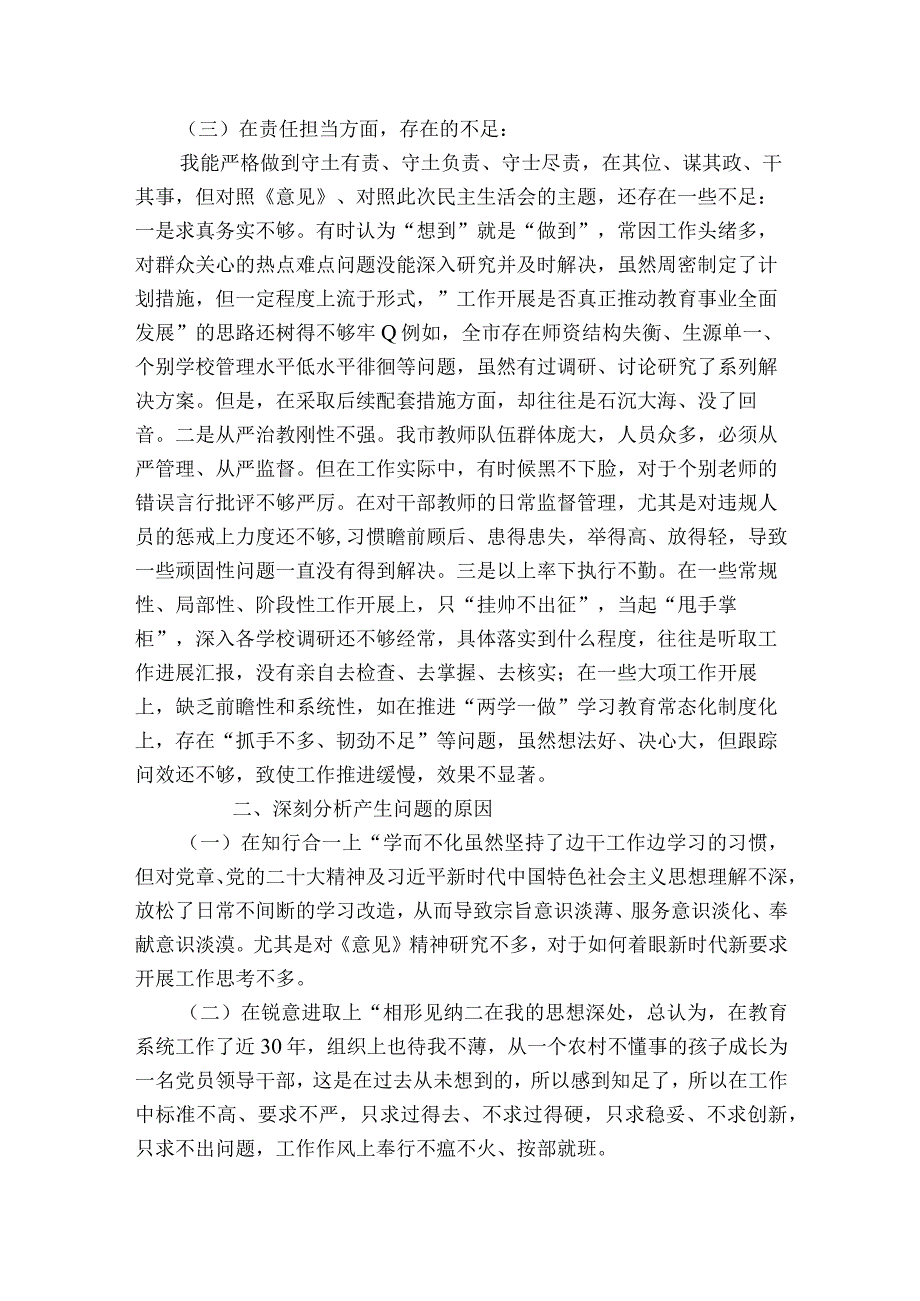 （三）在责任担当方面，存在的不足：

我能严格做到守土有责、守土负责、守士尽责，在其位、谋其政、干其事，但对照《意见》、对照此次民主生活会的主题，还存在一些不足：一是求真务实不够。有时认为“想到”就是“做到”，常因工作头绪多，对群众关心的热点难点问题没能深入研究并及时解决，虽然周密制定了计划措施，但一定程度上流于形式，”工作开展是否真正推动教育事业全面发展”的思路还树得不够牢Q例如，全市存在师资结构失衡、生源单一、个别学校管理水平低水平徘徊等问题，虽然有过调研、讨论研究了系列解决方案。但是，在采取后续配套措施方面，却往往是石沉大海、没了回音。二是从严治教刚性不强。我市教师队伍群体庞大，人员众多，必须从严管理、从严监督。但在工作实际中，有时候黑不下脸，对于个别老师的错误言行批评不够严厉。在对干部教师的日常监督管理，尤其是对违规人员的惩戒上力度还不够，习惯瞻前顾后、患得患失，举得高、放得轻，导致一些顽固性问题一直没有得到解决。三是以上率下执行不勤。在一些常规性、局部性、阶段性工作开展上，只“挂帅不出征”，当起“甩手掌柜”，深入各学校调研还不够经常，具体落实到什么程度，往往是听取工作进展汇报，没有亲自去检查、去掌握、去核实；在一些大项工作开展上，缺乏前瞻性和系统性，如在推进“两学一做”学习教育常态化制度化上，存在“抓手不多、韧劲不足”等问题，虽然想法好、决心大，但跟踪问效还不够，致使工作推进缓慢，效果不显著。

二、深刻分析产生问题的原因

（一）在知行合一上“学而不化虽然坚持了边干工作边学习的习惯，但对党章、党的二十大精神及习近平新时代中国特色社会主义思想理解不深，放松了日常不间断的学习改造，从而导致宗旨意识淡薄、服务意识淡化、奉献意识淡漠。尤其是对《意见》精神研究不多，对于如何着眼新时代新要求开展工作思考不多。

（二）在锐意进取上“相形见纳二在我的思想深处，总认为，在教育系统工作了近30年，组织上也待我不薄，从一个农村不懂事的孩子成长为一名党员领导干部，这是在过去从未想到的，所以感到知足了，所以在工作中标准不高、要求不严，只求过得去、不求过得硬，只求稳妥、不求创新，只求不出问题，工作作风上奉行不瘟不火、按部就班。